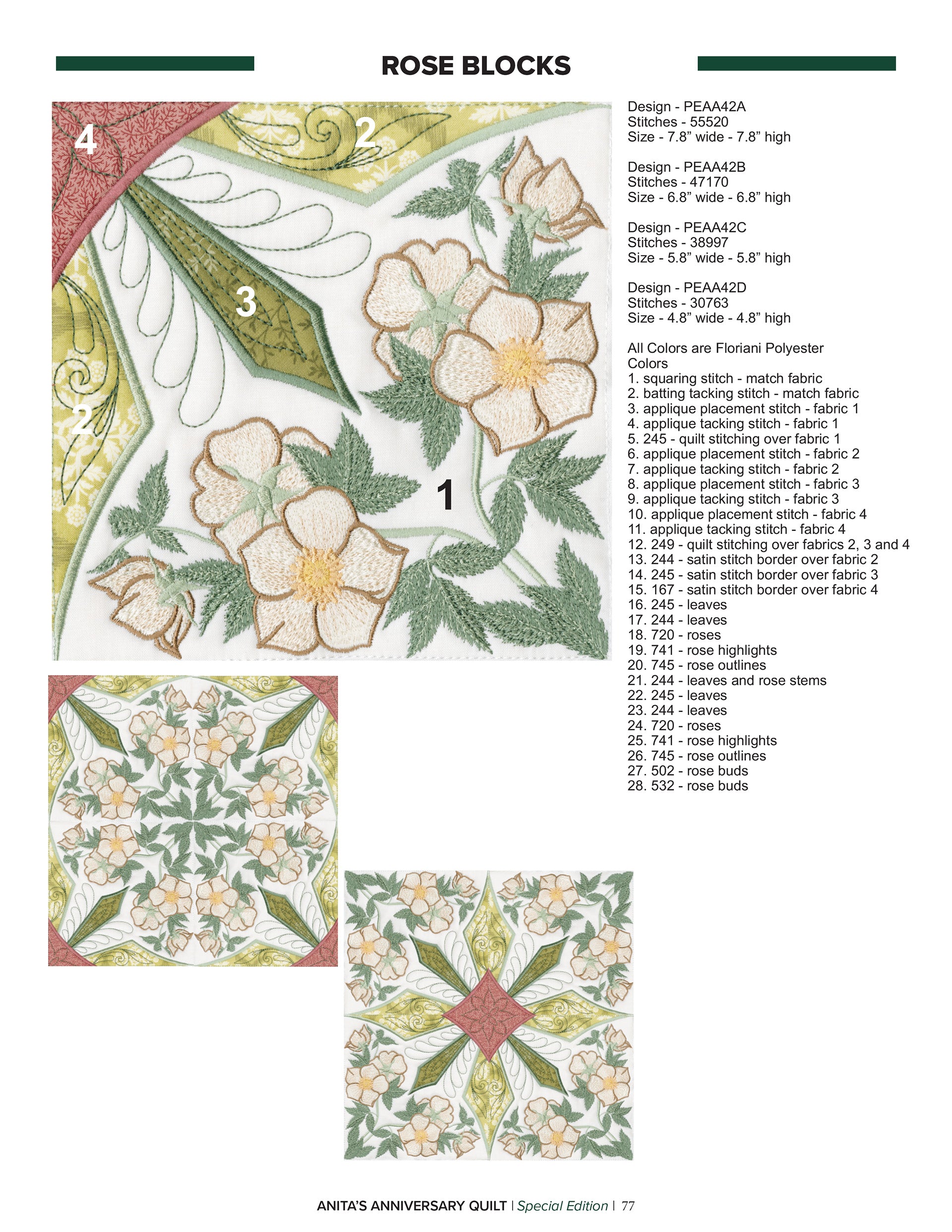 ROSE BLOCKS

4

2

3

2

1

Design - PEAA42A
Stitches - 55520
Size - 7.8” wide - 7.8” high

Design - PEAA42B
Stitches - 47170
Size - 6.8” wide - 6.8” high

Design - PEAA42C
Stitches - 38997
Size - 5.8” wide - 5.8” high

Design - PEAA42D
Stitches - 30763
Size - 4.8” wide - 4.8” high

All Colors are Floriani Polyester Colors
1. squaring stitch - match fabric
2. batting tacking stitch - match fabric
3. applique placement stitch - fabric 1
4. applique tacking stitch - fabric 1
5. 245 - quilt stitching over fabric 1
6. applique placement stitch - fabric 2
7. applique tacking stitch - fabric 2
8. applique placement stitch - fabric 3
9. applique tacking stitch - fabric 3
10. applique placement stitch - fabric 4
11. applique tacking stitch - fabric 4
12. 249 - quilt stitching over fabrics 2, 3 and 4
13. 244 - satin stitch border over fabric 2
14. 245 - satin stitch border over fabric 3
15. 167 - satin stitch border over fabric 4
16. 245 - leaves
17. 244 - leaves
18. 720 - roses
19. 741 - rose highlights
20. 745 - rose outlines
21. 244 - leaves and rose stems
22. 245 - leaves
23. 244 - leaves
24. 720 - roses
25. 741 - rose highlights
26. 745 - rose outlines
27. 502 - rose buds
28. 532 - rose buds

ANITA’S ANNIVERSARY QUILT | Special Edition | 77